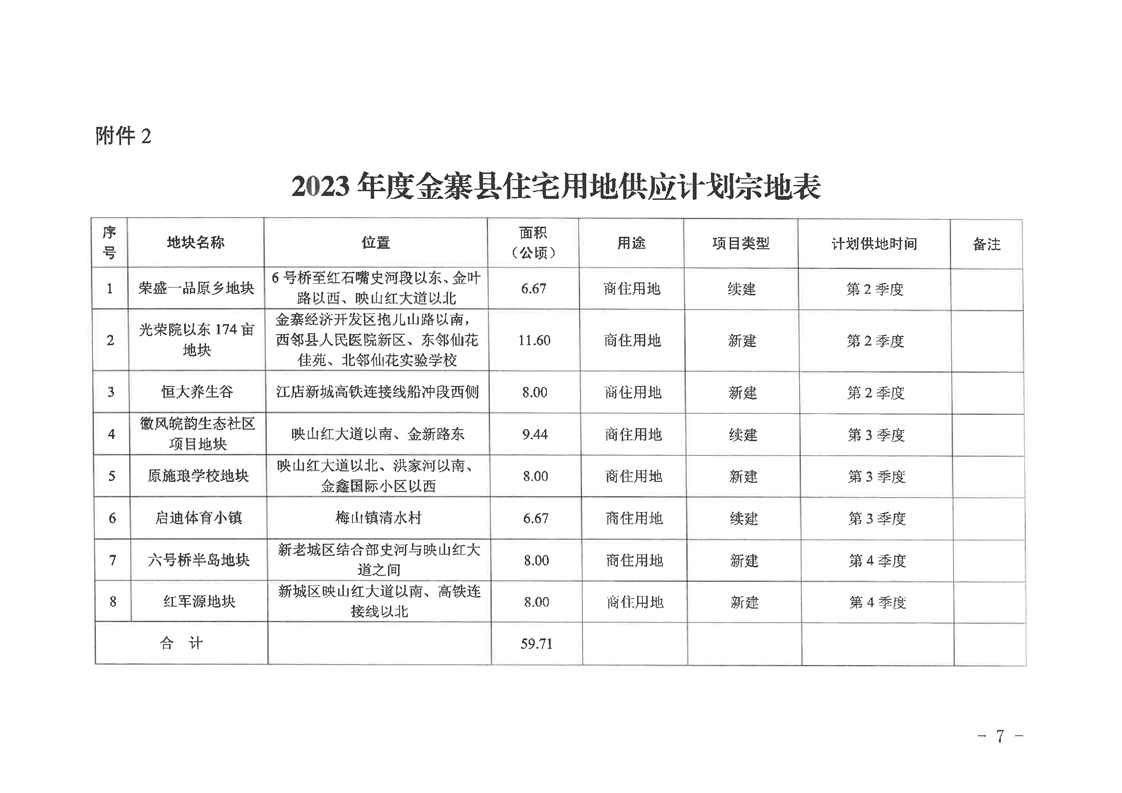 附件 2

2023 年度金寨县住宅用地供应计划宗地表

| 序号 | 地块名称 | 位置 | 面积（公顷） | 用途 | 项目类型 | 计划供地时间 | 备注 |
|---|---|---|---|---|---|---|---|
| 1 | 荣盛一品原乡地块 | 6 号桥至红石嘴史河段以东、金叶路以西、映山红大道以北 | 6.67 | 商住用地 | 续建 | 第 2 季度 | |
| 2 | 光荣院以东 174 亩地块 | 金寨经济开发区抱儿山路以南，西邻县人民医院新区、东邻仙花佳苑、北邻仙花实验学校 | 11.60 | 商住用地 | 新建 | 第 2 季度 | |
| 3 | 恒大养生谷 | 江店新城高铁连接线船冲段西侧 | 8.00 | 商住用地 | 新建 | 第 2 季度 | |
| 4 | 徽风皖韵生态社区项目地块 | 映山红大道以南、金新路东 | 9.44 | 商住用地 | 续建 | 第 3 季度 | |
| 5 | 原施琅学校地块 | 映山红大道以北、洪家河以南、金鑫国际小区以西 | 8.00 | 商住用地 | 新建 | 第 3 季度 | |
| 6 | 启迪体育小镇 | 梅山镇清水村 | 6.67 | 商住用地 | 续建 | 第 3 季度 | |
| 7 | 六号桥半岛地块 | 新老城区结合部史河与映山红大道之间 | 8.00 | 商住用地 | 新建 | 第 4 季度 | |
| 8 | 红军源地块 | 新城区映山红大道以南、高铁连接线以北 | 8.00 | 商住用地 | 新建 | 第 4 季度 | |
| 合 计 | | | 59.71 | | | | |

－ 7 －